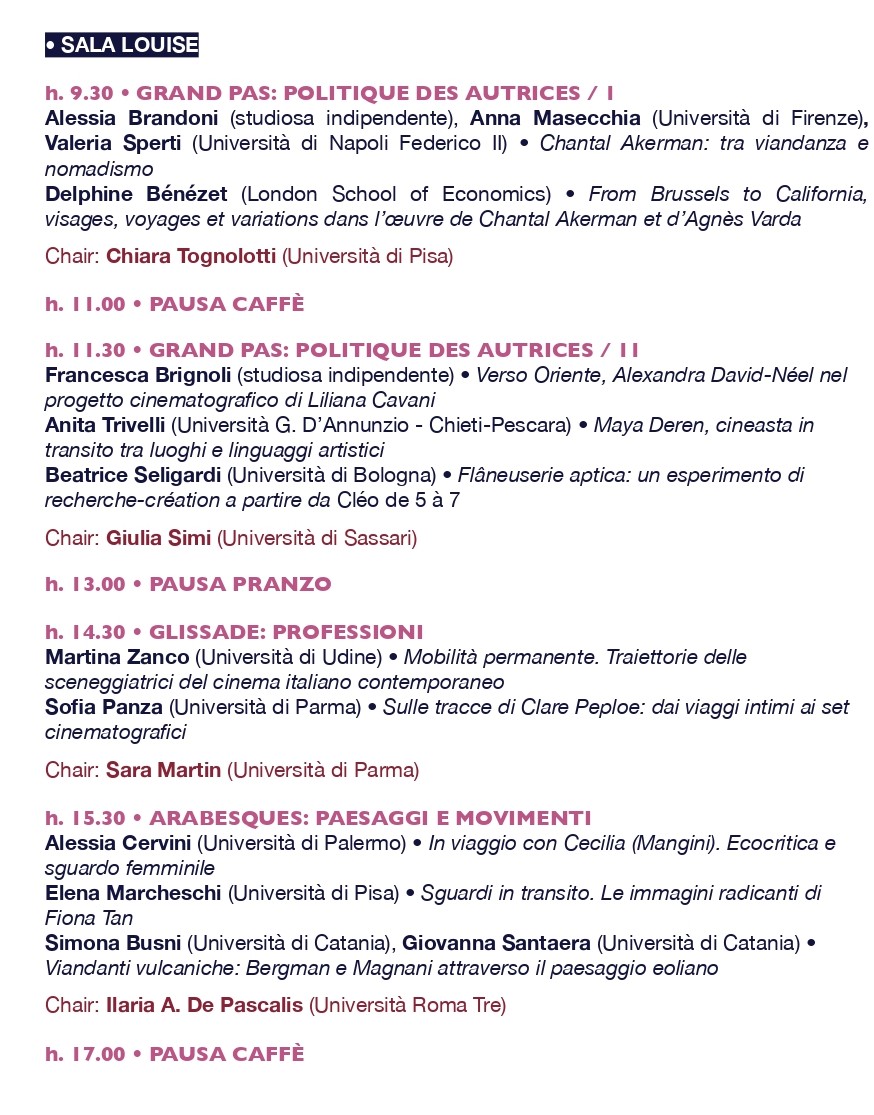 • SALA LOUISE

h. 9.30 • GRAND PAS: POLITIQUE DES AUTRICES / I
Alessia Brandoni (studiosa indipendente), Anna Masecchia (Università di Firenze), Valeria Sperti (Università di Napoli Federico II) • Chantal Akerman: tra viandanza e nomadismo
Delphine Bénézet (London School of Economics) • From Brussels to California, visages, voyages et variations dans l'œuvre de Chantal Akerman et d'Agnès Varda

Chair: Chiara Tognolotti (Università di Pisa)

h. 11.00 • PAUSA CAFFÈ

h. 11.30 • GRAND PAS: POLITIQUE DES AUTRICES / II
Francesca Brignoli (studiosa indipendente) • Verso Oriente, Alexandra David-Néel nel progetto cinematografico di Liliana Cavani
Anita Trivelli (Università G. D'Annunzio - Chieti-Pescara) • Maya Deren, cineasta in transito tra luoghi e linguaggi artistici
Beatrice Seligardi (Università di Bologna) • Flâneuserie aptica: un esperimento di recherche-création a partire da Cléo de 5 à 7

Chair: Giulia Simi (Università di Sassari)

h. 13.00 • PAUSA PRANZO

h. 14.30 • GLISSADE: PROFESSIONI
Martina Zanco (Università di Udine) • Mobilità permanente. Traiettorie delle sceneggiatrici del cinema italiano contemporaneo
Sofia Panza (Università di Parma) • Sulle tracce di Clare Peploe: dai viaggi intimi ai set cinematografici

Chair: Sara Martin (Università di Parma)

h. 15.30 • ARABESQUES: PAESAGGI E MOVIMENTI
Alessia Cervini (Università di Palermo) • In viaggio con Cecilia (Mangini). Ecocritica e sguardo femminile
Elena Marcheschi (Università di Pisa) • Sguardi in transito. Le immagini radicanti di Fiona Tan
Simona Busni (Università di Catania), Giovanna Santaera (Università di Catania) • Viandanti vulcaniche: Bergman e Magnani attraverso il paesaggio eoliano

Chair: Ilaria A. De Pascalis (Università Roma Tre)

h. 17.00 • PAUSA CAFFÈ